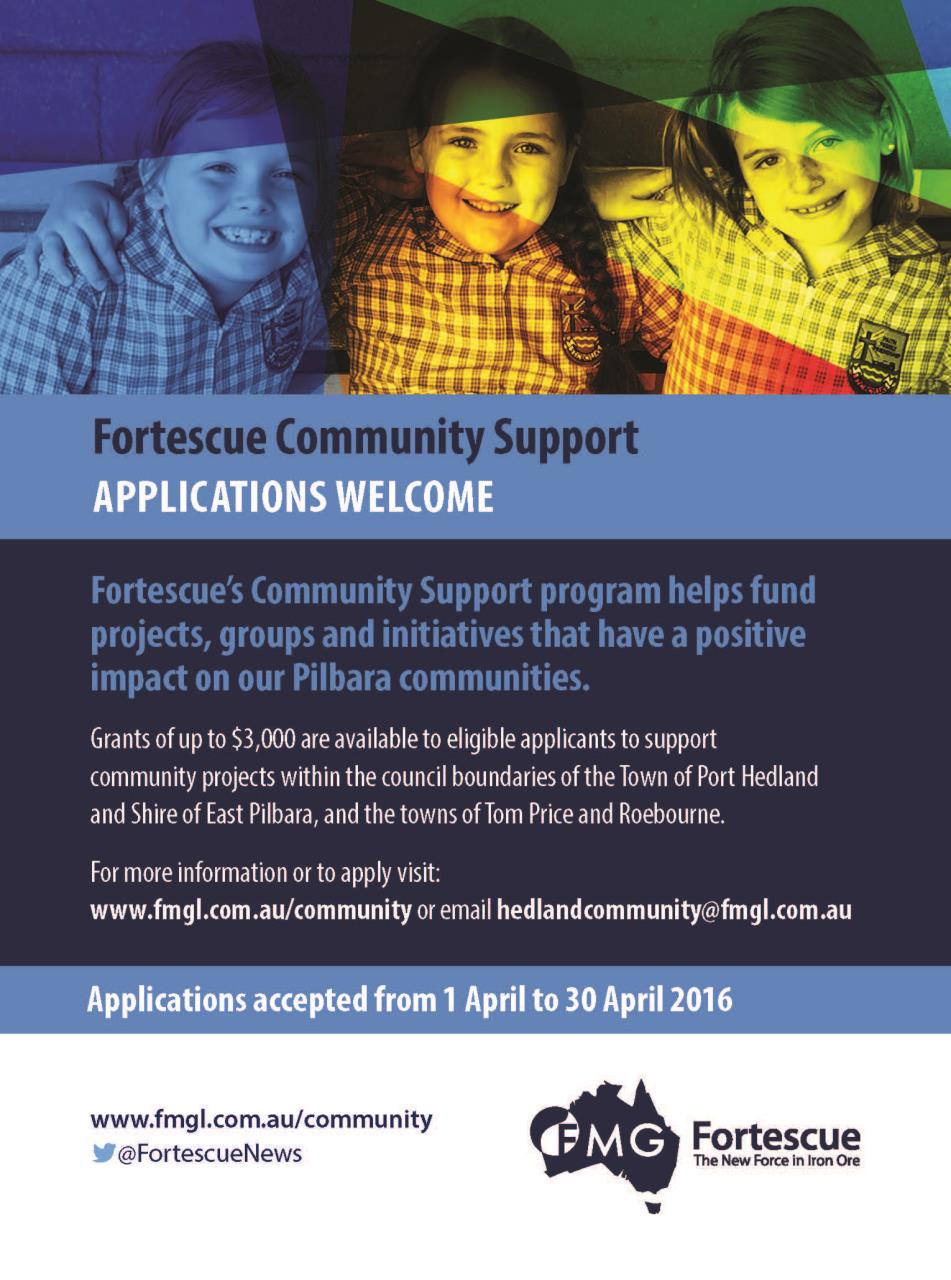 Fortescue Community Support
APPLICATIONS WELCOME

Fortescue's Community Support program helps fund projects, groups and initiatives that have a positive impact on our Pilbara communities.

Grants of up to \$3,000 are available to eligible applicants to support community projects within the council boundaries of the Town of Port Hedland and Shire of East Pilbara, and the towns of Tom Price and Roebourne.

For more information or to apply visit:
www.fmgl.com.au/community or email hedlandcommunity@fmgl.com.au

Applications accepted from 1 April to 30 April 2016

www.fmgl.com.au/community
@FortescueNews

FMG Fortescue
The New Force in Iron Ore